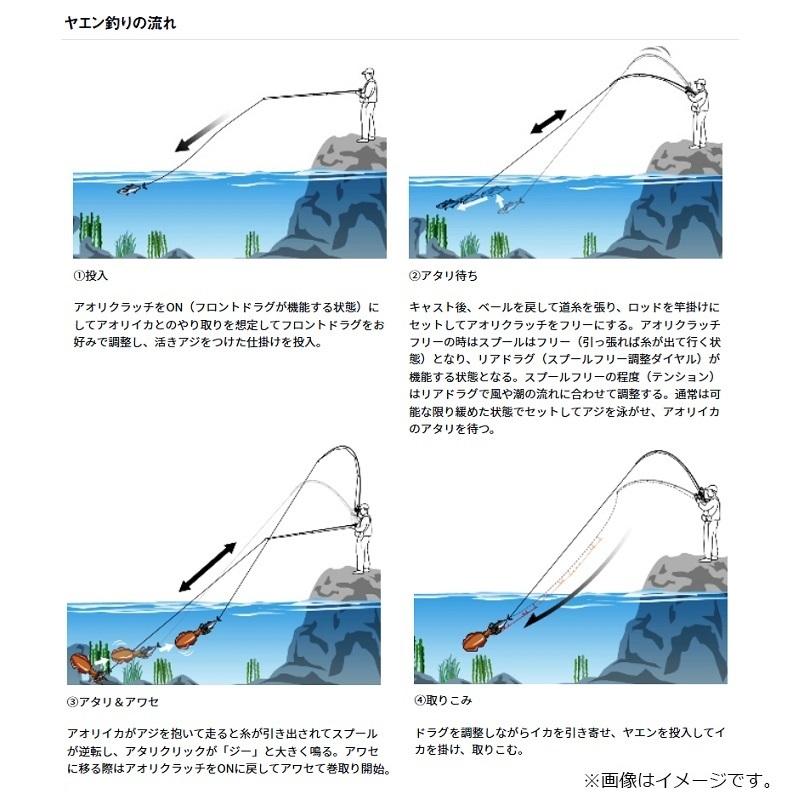 ヤエン釣りの流れ

①投入

アオリクラッチをON（フロントドラグが機能する状態）にしてアオリイカとのやり取りを想定してフロントドラグをお好みで調整し、活きアジをつけた仕掛けを投入。

②アタリ待ち

キャスト後、ベールを戻して道糸を張り、ロッドを竿掛けにセットしてアオリクラッチをフリーにする。アオリクラッチフリーの時はスプールはフリー（引っ張れば糸が出て行く状態）となり、リアドラグ（スプールフリー調整ダイヤル）が機能する状態となる。スプールフリーの程度（テンション）はリアドラグで風や潮の流れに合わせて調整する。通常は可能な限り緩めた状態でセットしてアジを泳がせ、アオリイカのアタリを待つ。

③アタリ＆アワセ

アオリイカがアジを抱いて走ると糸が引き出されてスプールが逆転し、アタリクリックが「ジー」と大きく鳴る。アワセに移る際はアオリクラッチをONに戻してアワセて巻取り開始。

④取りこみ

ドラグを調整しながらイカを引き寄せ、ヤエンを投入してイカを掛け、取りこむ。

※画像はイメージです。